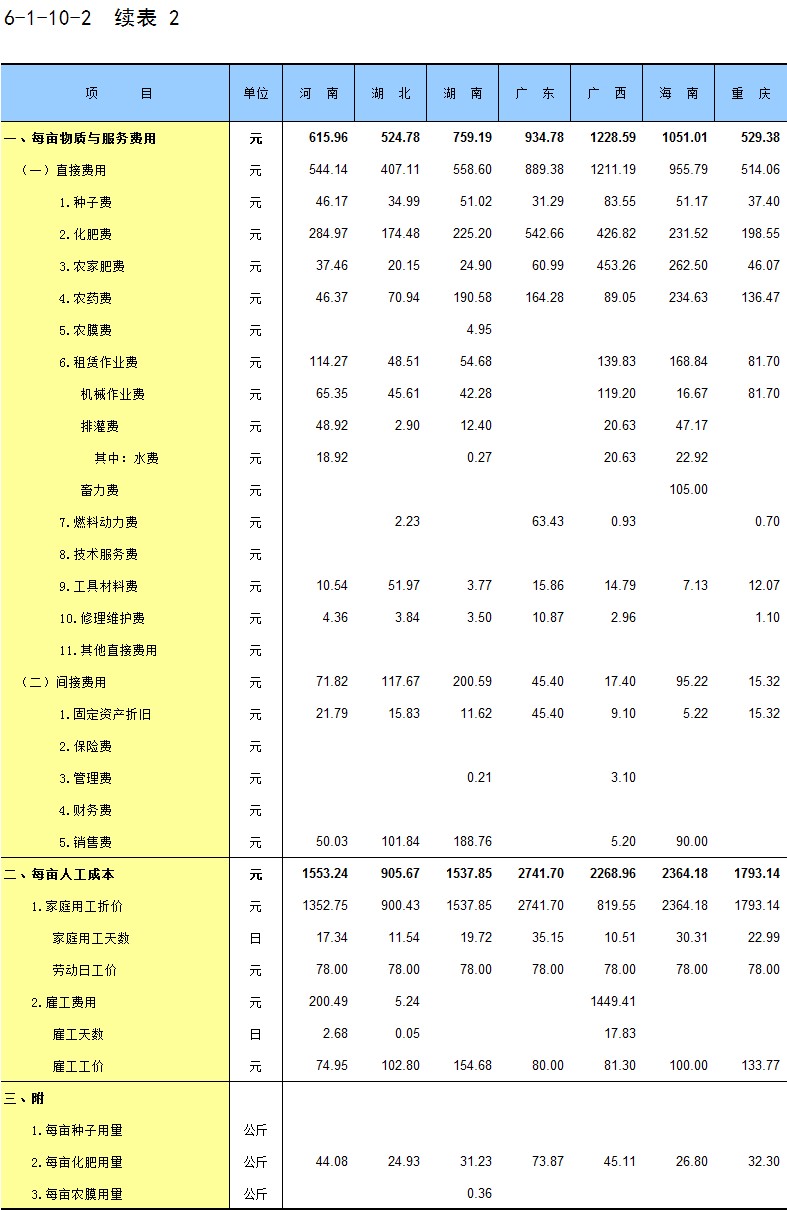 6-1-10-2 续表 2

| 项 目 | 单位 | 河 南 | 湖 北 | 湖 南 | 广 东 | 广 西 | 海 南 | 重 庆 |
|---|---|---|---|---|---|---|---|---|
| 一、每亩物质与服务费用 | 元 | 615.96 | 524.78 | 759.19 | 934.78 | 1228.59 | 1051.01 | 529.38 |
| （一）直接费用 | 元 | 544.14 | 407.11 | 558.60 | 889.38 | 1211.19 | 955.79 | 514.06 |
| 1.种子费 | 元 | 46.17 | 34.99 | 51.02 | 31.29 | 83.55 | 51.17 | 37.40 |
| 2.化肥费 | 元 | 284.97 | 174.48 | 225.20 | 542.66 | 426.82 | 231.52 | 198.55 |
| 3.农家肥费 | 元 | 37.46 | 20.15 | 24.90 | 60.99 | 453.26 | 262.50 | 46.07 |
| 4.农药费 | 元 | 46.37 | 70.94 | 190.58 | 164.28 | 89.05 | 234.63 | 136.47 |
| 5.农膜费 | 元 | | | 4.95 | | | | |
| 6.租赁作业费 | 元 | 114.27 | 48.51 | 54.68 | | 139.83 | 168.84 | 81.70 |
| 机械作业费 | 元 | 65.35 | 45.61 | 42.28 | | 119.20 | 16.67 | 81.70 |
| 排灌费 | 元 | 48.92 | 2.90 | 12.40 | | 20.63 | 47.17 | |
| 其中：水费 | 元 | 18.92 | | 0.27 | | 20.63 | 22.92 | |
| 畜力费 | 元 | | | | | | 105.00 | |
| 7.燃料动力费 | 元 | | 2.23 | | 63.43 | 0.93 | | 0.70 |
| 8.技术服务费 | 元 | | | | | | | |
| 9.工具材料费 | 元 | 10.54 | 51.97 | 3.77 | 15.86 | 14.79 | 7.13 | 12.07 |
| 10.修理维护费 | 元 | 4.36 | 3.84 | 3.50 | 10.87 | 2.96 | | 1.10 |
| 11.其他直接费用 | 元 | | | | | | | |
| （二）间接费用 | 元 | 71.82 | 117.67 | 200.59 | 45.40 | 17.40 | 95.22 | 15.32 |
| 1.固定资产折旧 | 元 | 21.79 | 15.83 | 11.62 | 45.40 | 9.10 | 5.22 | 15.32 |
| 2.保险费 | 元 | | | | | | | |
| 3.管理费 | 元 | | | 0.21 | | 3.10 | | |
| 4.财务费 | 元 | | | | | | | |
| 5.销售费 | 元 | 50.03 | 101.84 | 188.76 | | 5.20 | 90.00 | |
| 二、每亩人工成本 | 元 | 1553.24 | 905.67 | 1537.85 | 2741.70 | 2268.96 | 2364.18 | 1793.14 |
| 1.家庭用工折价 | 元 | 1352.75 | 900.43 | 1537.85 | 2741.70 | 819.55 | 2364.18 | 1793.14 |
| 家庭用工天数 | 日 | 17.34 | 11.54 | 19.72 | 35.15 | 10.51 | 30.31 | 22.99 |
| 劳动日工价 | 元 | 78.00 | 78.00 | 78.00 | 78.00 | 78.00 | 78.00 | 78.00 |
| 2.雇工费用 | 元 | 200.49 | 5.24 | | | 1449.41 | | |
| 雇工天数 | 日 | 2.68 | 0.05 | | | 17.83 | | |
| 雇工工价 | 元 | 74.95 | 102.80 | 154.68 | 80.00 | 81.30 | 100.00 | 133.77 |
| 三、附 | | | | | | | | |
| 1.每亩种子用量 | 公斤 | | | | | | | |
| 2.每亩化肥用量 | 公斤 | 44.08 | 24.93 | 31.23 | 73.87 | 45.11 | 26.80 | 32.30 |
| 3.每亩农膜用量 | 公斤 | | | 0.36 | | | | |